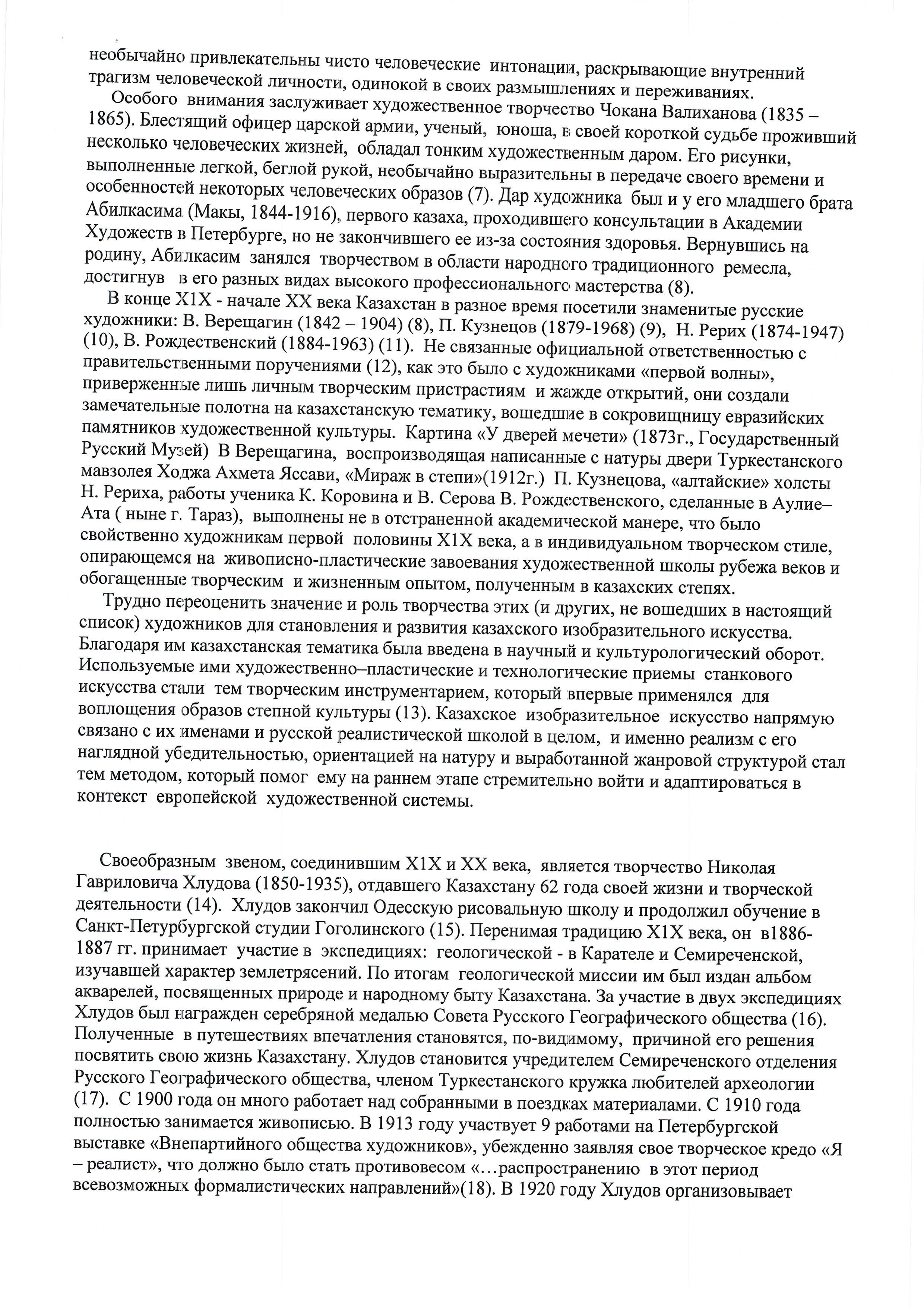 необычайно привлекательны чисто человеческие интонации, раскрывающие внутренний трагизм человеческой личности, одинокой в своих размышлениях и переживаниях.

Особого внимания заслуживает художественное творчество Чокана Валиханова (1835 – 1865). Блестящий офицер царской армии, ученый, юноша, в своей короткой судьбе проживший несколько человеческих жизней, обладал тонким художественным даром. Его рисунки, выполненные легкой, беглой рукой, необычайно выразительны в передаче своего времени и особенностей некоторых человеческих образов (7). Дар художника был и у его младшего брата Абилкасима (Макы, 1844-1916), первого казаха, проходившего консультации в Академии Художеств в Петербурге, но не закончившего ее из-за состояния здоровья. Вернувшись на родину, Абилкасим занялся творчеством в области народного традиционного ремесла, достигнув в его разных видах высокого профессионального мастерства (8).

В конце Х1Х - начале ХХ века Казахстан в разное время посетили знаменитые русские художники: В. Верещагин (1842 – 1904) (8), П. Кузнецов (1879-1968) (9), Н. Рерих (1874-1947) (10), В. Рождественский (1884-1963) (11). Не связанные официальной ответственностью с правительственными поручениями (12), как это было с художниками «первой волны», приверженные лишь личным творческим пристрастиям и жажде открытий, они создали замечательные полотна на казахстанскую тематику, вошедшие в сокровищницу евразийских памятников художественной культуры. Картина «У дверей мечети» (1873г., Государственный Русский Музей) В Верещагина, воспроизводящая написанные с натуры двери Туркестанского мавзолея Ходжа Ахмета Яссави, «Мираж в степи»(1912г.) П. Кузнецова, «алтайские» холсты Н. Рериха, работы ученика К. Коровина и В. Серова В. Рождественского, сделанные в Аулие–Ата ( ныне г. Тараз), выполнены не в отстраненной академической манере, что было свойственно художникам первой половины Х1Х века, а в индивидуальном творческом стиле, опирающемся на живописно-пластические завоевания художественной школы рубежа веков и обогащенные творческим и жизненным опытом, полученным в казахских степях.

Трудно переоценить значение и роль творчества этих (и других, не вошедших в настоящий список) художников для становления и развития казахского изобразительного искусства. Благодаря им казахстанская тематика была введена в научный и культурологический оборот. Используемые ими художественно–пластические и технологические приемы станкового искусства стали тем творческим инструментарием, который впервые применялся для воплощения образов степной культуры (13). Казахское изобразительное искусство напрямую связано с их именами и русской реалистической школой в целом, и именно реализм с его наглядной убедительностью, ориентацией на натуру и выработанной жанровой структурой стал тем методом, который помог ему на раннем этапе стремительно войти и адаптироваться в контекст европейской художественной системы.

Своеобразным звеном, соединившим Х1Х и ХХ века, является творчество Николая Гавриловича Хлудова (1850-1935), отдавшего Казахстану 62 года своей жизни и творческой деятельности (14). Хлудов закончил Одесскую рисовальную школу и продолжил обучение в Санкт-Петурбургской студии Гоголинского (15). Перенимая традицию Х1Х века, он в1886-1887 гг. принимает участие в экспедициях: геологической - в Карателе и Семиреченской, изучавшей характер землетрясений. По итогам геологической миссии им был издан альбом акварелей, посвященных природе и народному быту Казахстана. За участие в двух экспедициях Хлудов был награжден серебряной медалью Совета Русского Географического общества (16). Полученные в путешествиях впечатления становятся, по-видимому, причиной его решения посвятить свою жизнь Казахстану. Хлудов становится учредителем Семиреченского отделения Русского Географического общества, членом Туркестанского кружка любителей археологии (17). С 1900 года он много работает над собранными в поездках материалами. С 1910 года полностью занимается живописью. В 1913 году участвует 9 работами на Петербургской выставке «Внепартийного общества художников», убежденно заявляя свое творческое кредо «Я – реалист», что должно было стать противовесом «…распространению в этот период всевозможных формалистических направлений»(18). В 1920 году Хлудов организовывает